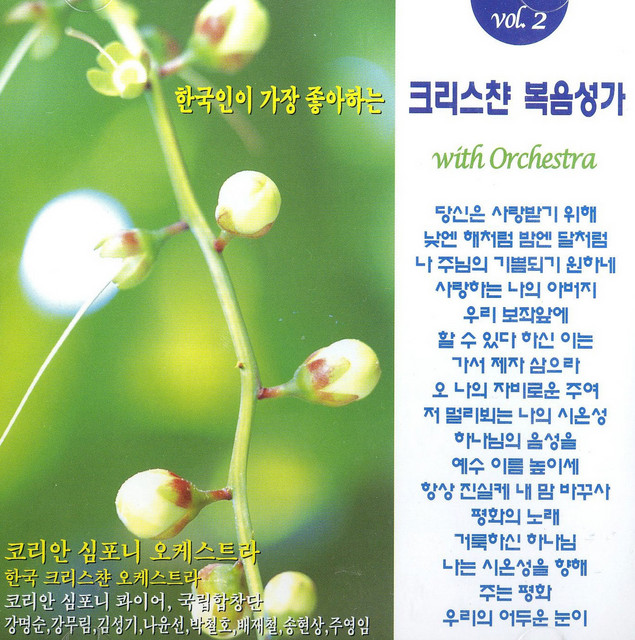 vol. 2

한국인이 가장 좋아하는

크리스챤 복음성가

with Orchestra

당신은 사랑받기 위해
낮엔 해처럼 밤엔 달처럼
나 주님의 기쁨되기 원하네
사랑하는 나의 아버지
우리 보좌앞에
할 수 있다 하신 이는
가서 제자 삼으라
오 나의 자비로운 주여
저 멀리뵈는 나의 시온성
하나님의 음성을
예수 이름 높이세
항상 진실케 내 맘 바꾸사
평화의 노래
거룩하신 하나님
나는 시온성을 향해
주는 평화
우리의 어두운 눈이

코리안 심포니 오케스트라
한국 크리스챤 오케스트라
코리안 심포니 콰이어, 국립합창단
강명순,강무림,김성기,나윤선,박철호,배재철,송현상,주영임